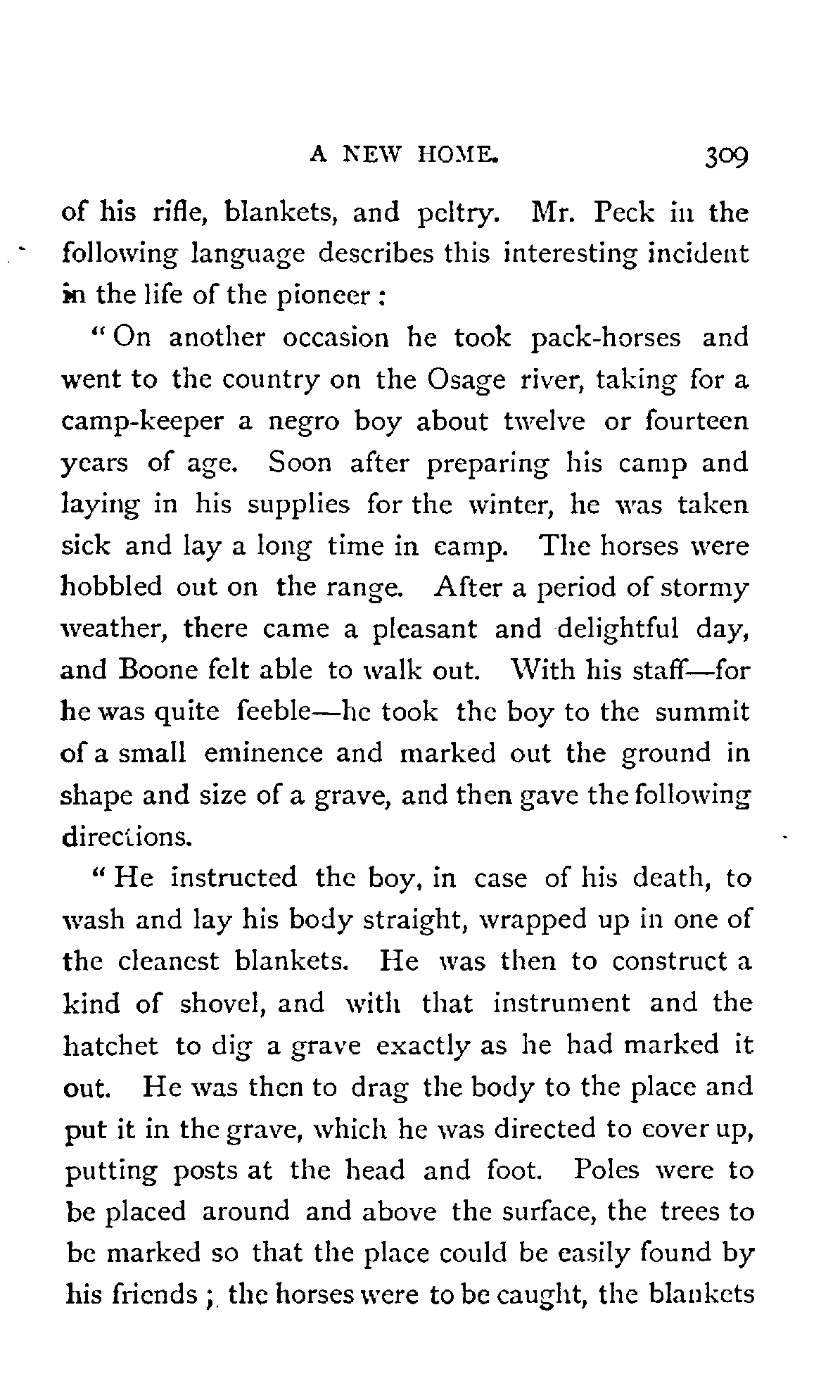 A NEW HOME. 309

of his rifle, blankets, and peltry. Mr. Peck in the following language describes this interesting incident in the life of the pioneer:

"On another occasion he took pack-horses and went to the country on the Osage river, taking for a camp-keeper a negro boy about twelve or fourteen years of age. Soon after preparing his camp and laying in his supplies for the winter, he was taken sick and lay a long time in camp. The horses were hobbled out on the range. After a period of stormy weather, there came a pleasant and delightful day, and Boone felt able to walk out. With his staff—for he was quite feeble—he took the boy to the summit of a small eminence and marked out the ground in shape and size of a grave, and then gave the following directions.

"He instructed the boy, in case of his death, to wash and lay his body straight, wrapped up in one of the cleanest blankets. He was then to construct a kind of shovel, and with that instrument and the hatchet to dig a grave exactly as he had marked it out. He was then to drag the body to the place and put it in the grave, which he was directed to cover up, putting posts at the head and foot. Poles were to be placed around and above the surface, the trees to be marked so that the place could be easily found by his friends; the horses were to be caught, the blankets